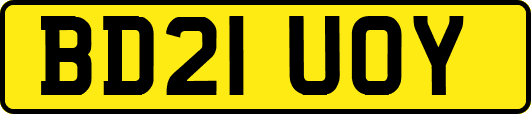 BD21 UOY